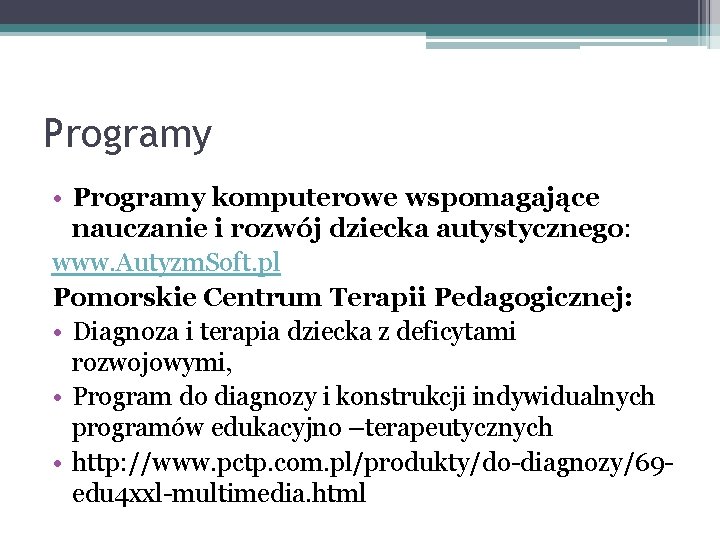 Programy

• Programy komputerowe wspomagające nauczanie i rozwój dziecka autystycznego:

www.AutyzmSoft.pl

Pomorskie Centrum Terapii Pedagogicznej:

• Diagnoza i terapia dziecka z deficytami rozwojowymi,

• Program do diagnozy i konstrukcji indywidualnych programów edukacyjno –terapeutycznych

• http://www.pctp.com.pl/produkty/do-diagnozy/69-edu4xxl-multimedia.html